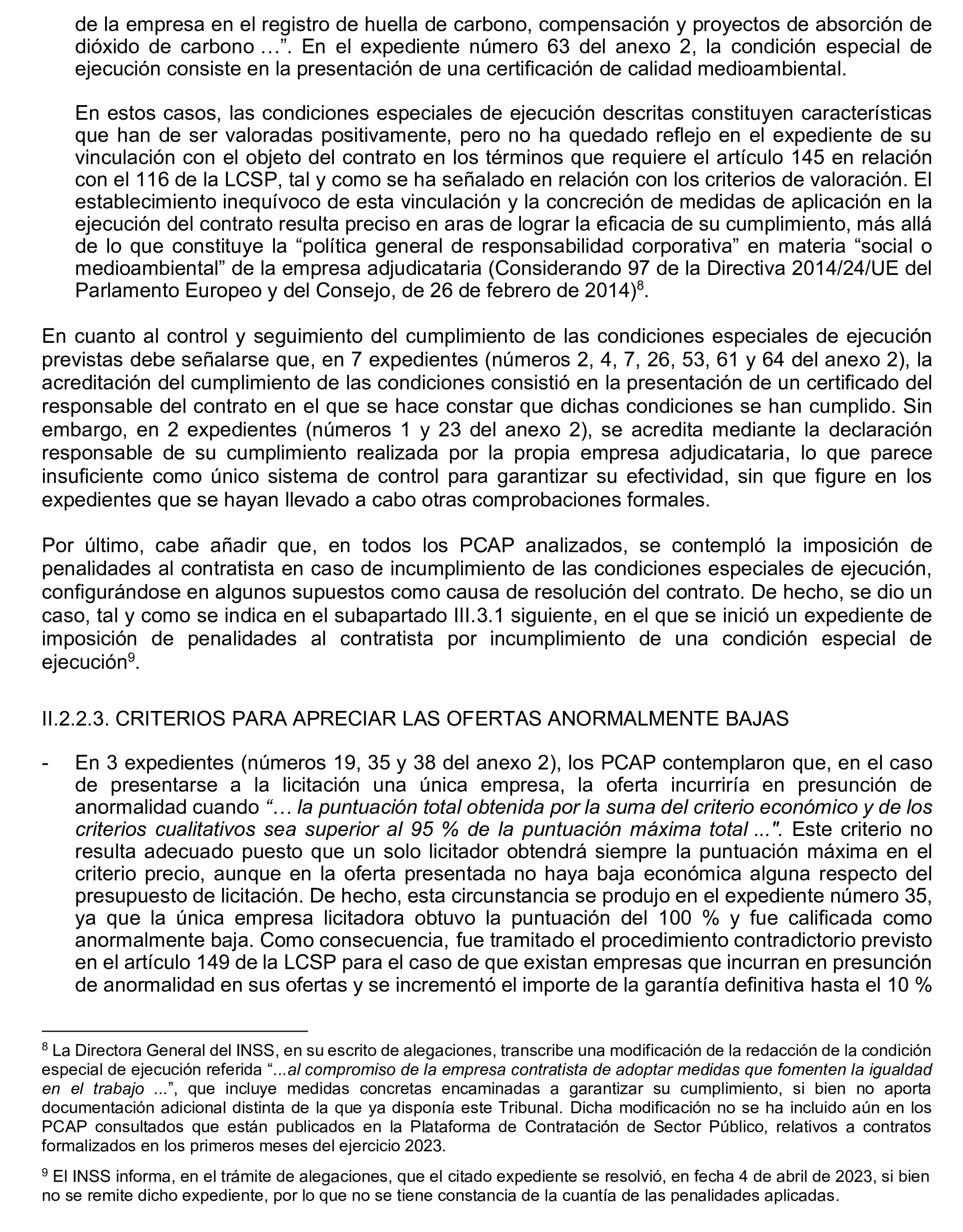 de la empresa en el registro de huella de carbono, compensación y proyectos de absorción de dióxido de carbono …”. En el expediente número 63 del anexo 2, la condición especial de ejecución consiste en la presentación de una certificación de calidad medioambiental.

En estos casos, las condiciones especiales de ejecución descritas constituyen características que han de ser valoradas positivamente, pero no ha quedado reflejo en el expediente de su vinculación con el objeto del contrato en los términos que requiere el artículo 145 en relación con el 116 de la LCSP, tal y como se ha señalado en relación con los criterios de valoración. El establecimiento inequívoco de esta vinculación y la concreción de medidas de aplicación en la ejecución del contrato resulta preciso en aras de lograr la eficacia de su cumplimiento, más allá de lo que constituye la “política general de responsabilidad corporativa” en materia “social o medioambiental” de la empresa adjudicataria (Considerando 97 de la Directiva 2014/24/UE del Parlamento Europeo y del Consejo, de 26 de febrero de 2014)$^8$.

En cuanto al control y seguimiento del cumplimiento de las condiciones especiales de ejecución previstas debe señalarse que, en 7 expedientes (números 2, 4, 7, 26, 53, 61 y 64 del anexo 2), la acreditación del cumplimiento de las condiciones consistió en la presentación de un certificado del responsable del contrato en el que se hace constar que dichas condiciones se han cumplido. Sin embargo, en 2 expedientes (números 1 y 23 del anexo 2), se acredita mediante la declaración responsable de su cumplimiento realizada por la propia empresa adjudicataria, lo que parece insuficiente como único sistema de control para garantizar su efectividad, sin que figure en los expedientes que se hayan llevado a cabo otras comprobaciones formales.

Por último, cabe añadir que, en todos los PCAP analizados, se contempló la imposición de penalidades al contratista en caso de incumplimiento de las condiciones especiales de ejecución, configurándose en algunos supuestos como causa de resolución del contrato. De hecho, se dio un caso, tal y como se indica en el subapartado III.3.1 siguiente, en el que se inició un expediente de imposición de penalidades al contratista por incumplimiento de una condición especial de ejecución$^9$.

II.2.2.3. CRITERIOS PARA APRECIAR LAS OFERTAS ANORMALMENTE BAJAS

- En 3 expedientes (números 19, 35 y 38 del anexo 2), los PCAP contemplaron que, en el caso de presentarse a la licitación una única empresa, la oferta incurriría en presunción de anormalidad cuando “… la puntuación total obtenida por la suma del criterio económico y de los criterios cualitativos sea superior al 95 % de la puntuación máxima total ...". Este criterio no resulta adecuado puesto que un solo licitador obtendrá siempre la puntuación máxima en el criterio precio, aunque en la oferta presentada no haya baja económica alguna respecto del presupuesto de licitación. De hecho, esta circunstancia se produjo en el expediente número 35, ya que la única empresa licitadora obtuvo la puntuación del 100 % y fue calificada como anormalmente baja. Como consecuencia, fue tramitado el procedimiento contradictorio previsto en el artículo 149 de la LCSP para el caso de que existan empresas que incurran en presunción de anormalidad en sus ofertas y se incrementó el importe de la garantía definitiva hasta el 10 %

$^8$ La Directora General del INSS, en su escrito de alegaciones, transcribe una modificación de la redacción de la condición especial de ejecución referida “...al compromiso de la empresa contratista de adoptar medidas que fomenten la igualdad en el trabajo ...”, que incluye medidas concretas encaminadas a garantizar su cumplimiento, si bien no aporta documentación adicional distinta de la que ya disponía este Tribunal. Dicha modificación no se ha incluido aún en los PCAP consultados que están publicados en la Plataforma de Contratación de Sector Público, relativos a contratos formalizados en los primeros meses del ejercicio 2023.

$^9$ El INSS informa, en el trámite de alegaciones, que el citado expediente se resolvió, en fecha 4 de abril de 2023, si bien no se remite dicho expediente, por lo que no se tiene constancia de la cuantía de las penalidades aplicadas.